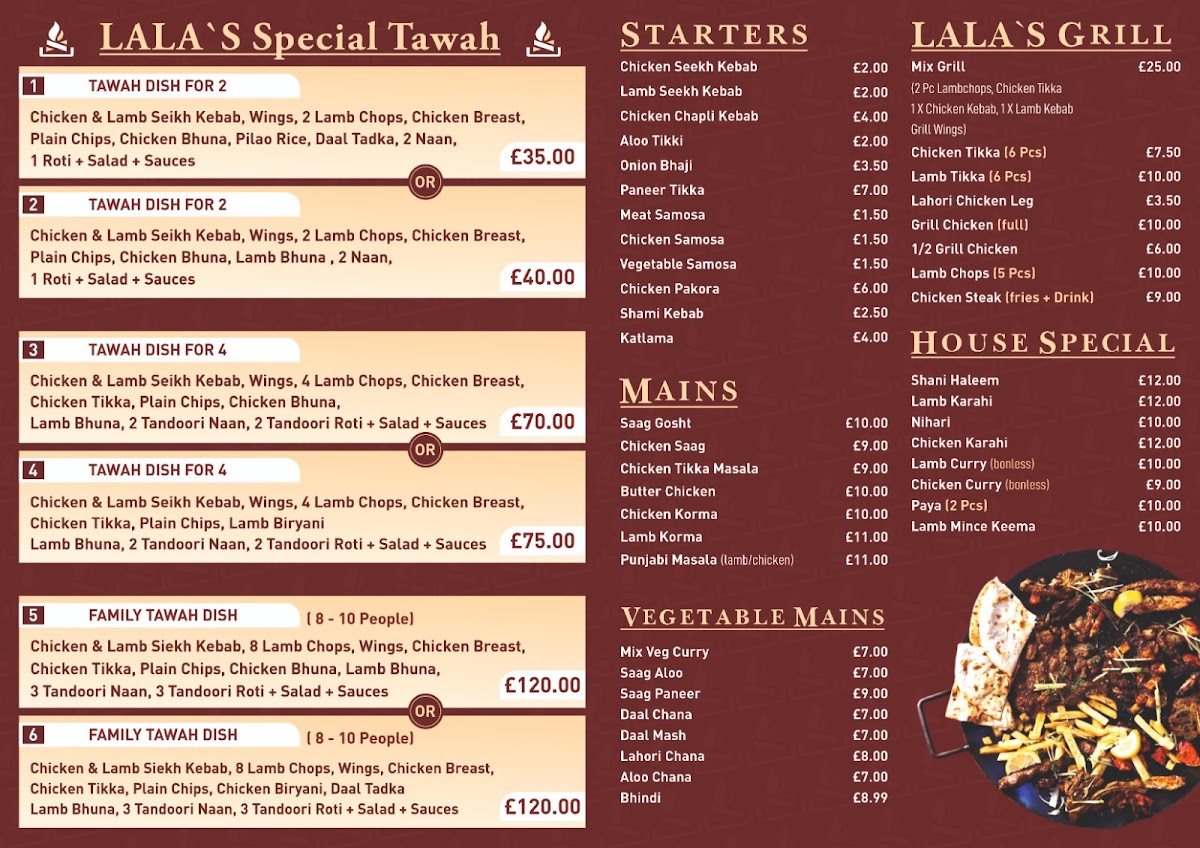 LALA`S Special Tawah

1 TAWAH DISH FOR 2

Chicken & Lamb Seikh Kebab, Wings, 2 Lamb Chops, Chicken Breast, Plain Chips, Chicken Bhuna, Pilao Rice, Daal Tadka, 2 Naan, 1 Roti + Salad + Sauces

£35.00

OR

2 TAWAH DISH FOR 2

Chicken & Lamb Seikh Kebab, Wings, 2 Lamb Chops, Chicken Breast, Plain Chips, Chicken Bhuna, Lamb Bhuna , 2 Naan, 1 Roti + Salad + Sauces

£40.00

3 TAWAH DISH FOR 4

Chicken & Lamb Seikh Kebab, Wings, 4 Lamb Chops, Chicken Breast, Chicken Tikka, Plain Chips, Chicken Bhuna, Lamb Bhuna, 2 Tandoori Naan, 2 Tandoori Roti + Salad + Sauces

£70.00

OR

4 TAWAH DISH FOR 4

Chicken & Lamb Seikh Kebab, Wings, 4 Lamb Chops, Chicken Breast, Chicken Tikka, Plain Chips, Lamb Biryani Lamb Bhuna, 2 Tandoori Naan, 2 Tandoori Roti + Salad + Sauces

£75.00

5 FAMILY TAWAH DISH ( 8 - 10 People)

Chicken & Lamb Siekh Kebab, 8 Lamb Chops, Wings, Chicken Breast, Chicken Tikka, Plain Chips, Chicken Bhuna, Lamb Bhuna, 3 Tandoori Naan, 3 Tandoori Roti + Salad + Sauces

£120.00

OR

6 FAMILY TAWAH DISH ( 8 - 10 People)

Chicken & Lamb Siekh Kebab, 8 Lamb Chops, Wings, Chicken Breast, Chicken Tikka, Plain Chips, Chicken Biryani, Daal Tadka Lamb Bhuna, 3 Tandoori Naan, 3 Tandoori Roti + Salad + Sauces

£120.00

STARTERS

| | |
|---|---|
| Chicken Seekh Kebab | £2.00 |
| Lamb Seekh Kebab | £2.00 |
| Chicken Chapli Kebab | £4.00 |
| Aloo Tikki | £2.00 |
| Onion Bhaji | £3.50 |
| Paneer Tikka | £7.00 |
| Meat Samosa | £1.50 |
| Chicken Samosa | £1.50 |
| Vegetable Samosa | £1.50 |
| Chicken Pakora | £6.00 |
| Shami Kebab | £2.50 |
| Katlama | £4.00 |

MAINS

| | |
|---|---|
| Saag Gosht | £10.00 |
| Chicken Saag | £9.00 |
| Chicken Tikka Masala | £9.00 |
| Butter Chicken | £10.00 |
| Chicken Korma | £10.00 |
| Lamb Korma | £11.00 |
| Punjabi Masala (lamb/chicken) | £11.00 |

VEGETABLE MAINS

| | |
|---|---|
| Mix Veg Curry | £7.00 |
| Saag Aloo | £7.00 |
| Saag Paneer | £9.00 |
| Daal Chana | £7.00 |
| Daal Mash | £7.00 |
| Lahori Chana | £8.00 |
| Aloo Chana | £7.00 |
| Bhindi | £8.99 |

LALA`S GRILL

| | |
|---|---|
| Mix Grill (2 Pc Lambchops, Chicken Tikka 1 X Chicken Kebab, 1 X Lamb Kebab Grill Wings) | £25.00 |
| Chicken Tikka (6 Pcs) | £7.50 |
| Lamb Tikka (6 Pcs) | £10.00 |
| Lahori Chicken Leg | £3.50 |
| Grill Chicken (full) | £10.00 |
| 1/2 Grill Chicken | £6.00 |
| Lamb Chops (5 Pcs) | £10.00 |
| Chicken Steak (fries + Drink) | £9.00 |

HOUSE SPECIAL

| | |
|---|---|
| Shani Haleem | £12.00 |
| Lamb Karahi | £12.00 |
| Nihari | £10.00 |
| Chicken Karahi | £12.00 |
| Lamb Curry (bonless) | £10.00 |
| Chicken Curry (bonless) | £9.00 |
| Paya (2 Pcs) | £10.00 |
| Lamb Mince Keema | £10.00 |